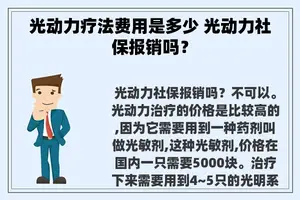 光动力疗法费用是多少 光动力社保报销吗？

光动力社保报销吗？不可以。光动力治疗的价格是比较高的,因为它需要用到一种药剂叫做光敏剂,这种光敏剂,价格在国内一只需要5000块。治疗下来需要用到4~5只的光明系